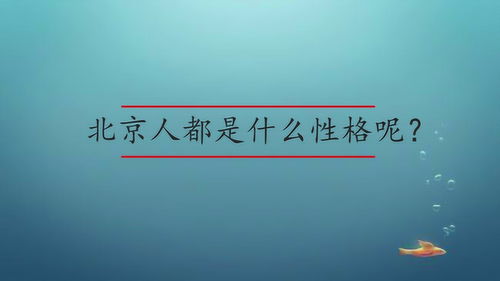 北京人都是什么性格呢？